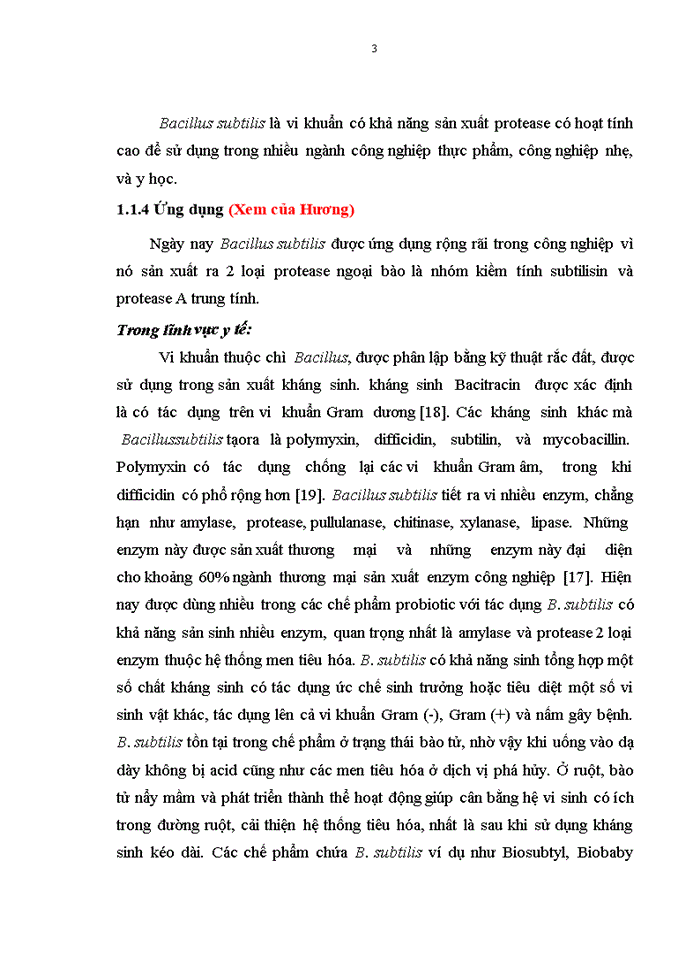 3

Bacillus subtilis là vi khuẩn có khả năng sản xuất protease có hoạt tính cao để sử dụng trong nhiều ngành công nghiệp thực phẩm, công nghiệp nhẹ, và y học.

1.1.4 Ứng dụng (Xem của Hương)

Ngày nay Bacillus subtilis được ứng dụng rộng rãi trong công nghiệp vì nó sản xuất ra 2 loại protease ngoại bào là nhóm kiềm tính subtilisin và protease A trung tính.

Trong lĩnh vực y tế:

Vi khuẩn thuộc chi Bacillus, được phân lập bằng kỹ thuật rắc đất, được sử dụng trong sản xuất kháng sinh. kháng sinh Bacitracin được xác định là có tác dụng trên vi khuẩn Gram dương [18]. Các kháng sinh khác mà Bacillussubtilis tạora là polymyxin, difficidin, subtilin, và mycobacillin. Polymyxin có tác dụng chống lại các vi khuẩn Gram âm, trong khi difficidin có phổ rộng hơn [19]. Bacillus subtilis tiết ra vi nhiều enzym, chẳng hạn như amylase, protease, pullulanase, chitinase, xylanase, lipase. Những enzym này được sản xuất thương mại và những enzym này đại diện cho khoảng 60% ngành thương mại sản xuất enzym công nghiệp [17]. Hiện nay được dùng nhiều trong các chế phẩm probiotic với tác dụng B. subtilis có khả năng sản sinh nhiều enzym, quan trọng nhất là amylase và protease 2 loại enzym thuộc hệ thống men tiêu hóa. B. subtilis có khả năng sinh tổng hợp một số chất kháng sinh có tác dụng ức chế sinh trưởng hoặc tiêu diệt một số vi sinh vật khác, tác dụng lên cả vi khuẩn Gram (-), Gram (+) và nấm gây bệnh. B. subtilis tồn tại trong chế phẩm ở trạng thái bào tử, nhờ vậy khi uống vào dạ dày không bị acid cũng như các men tiêu hóa ở dịch vị phá hủy. Ở ruột, bào tử nẩy mầm và phát triển thành thể hoạt động giúp cân bằng hệ vi sinh có ích trong đường ruột, cải thiện hệ thống tiêu hóa, nhất là sau khi sử dụng kháng sinh kéo dài. Các chế phẩm chứa B. subtilis ví dụ như Biosubtyl, Biobaby